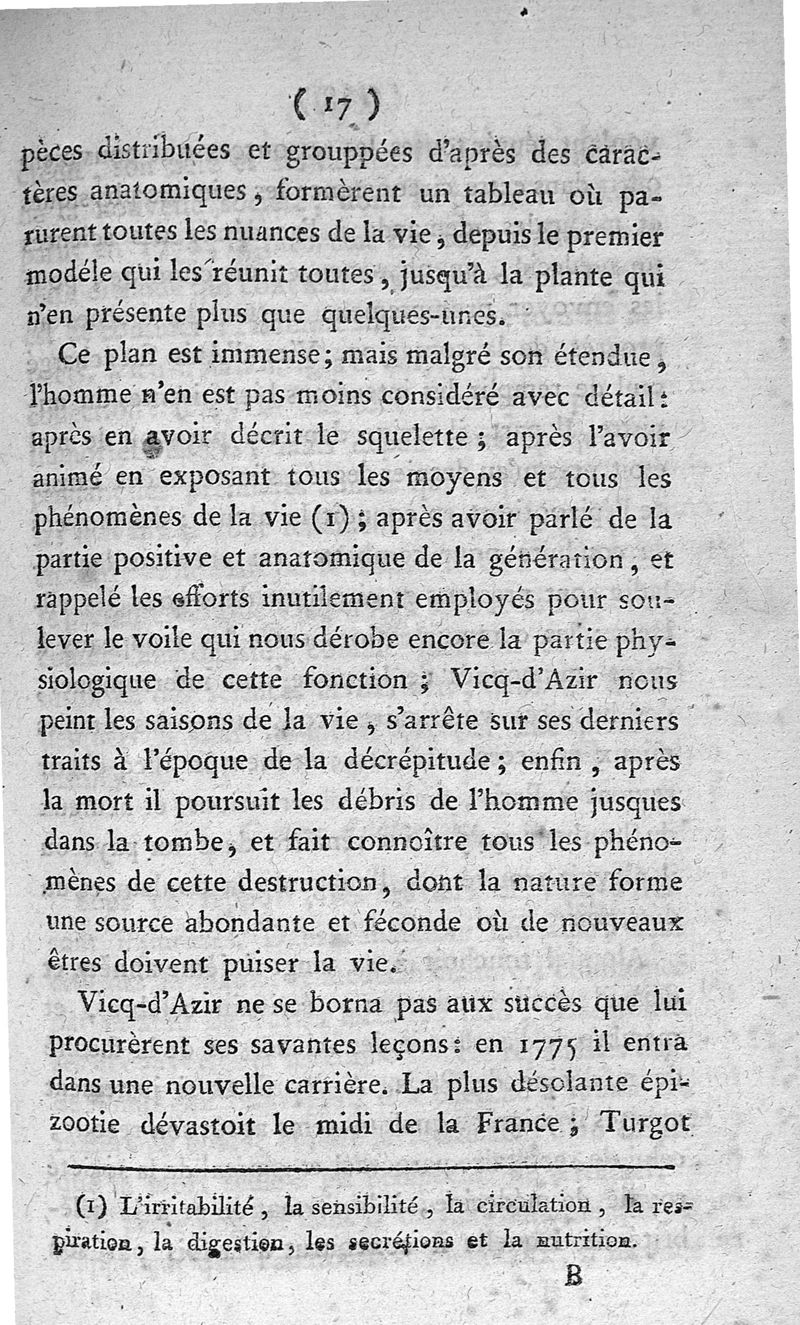 ( 17 )

pèces distribuées et grouppées d'après des caractères anatomiques, formèrent un tableau où parurent toutes les nuances de la vie, depuis le premier modéle qui les réunit toutes, jusqu'à la plante qui n'en présente plus que quelques-unes.

Ce plan est immense; mais malgré son étendue, l'homme n'en est pas moins considéré avec détail: après en avoir décrit le squelette; après l'avoir animé en exposant tous les moyens et tous les phénomènes de la vie (1); après avoir parlé de la partie positive et anatomique de la génération, et rappelé les efforts inutilement employés pour soulever le voile qui nous dérobe encore la partie physiologique de cette fonction; Vicq-d'Azir nous peint les saisons de la vie, s'arrête sur ses derniers traits à l'époque de la décrépitude; enfin, après la mort il poursuit les débris de l'homme jusques dans la tombe, et fait connoître tous les phénomènes de cette destruction, dont la nature forme une source abondante et féconde où de nouveaux êtres doivent puiser la vie.

Vicq-d'Azir ne se borna pas aux succès que lui procurèrent ses savantes leçons: en 1775 il entra dans une nouvelle carrière. La plus désolante épizootie dévastoit le midi de la France; Turgot

(1) L'irritabilité, la sensibilité, la circulation, la respiration, la digestion, les secrétions et la nutrition.

B